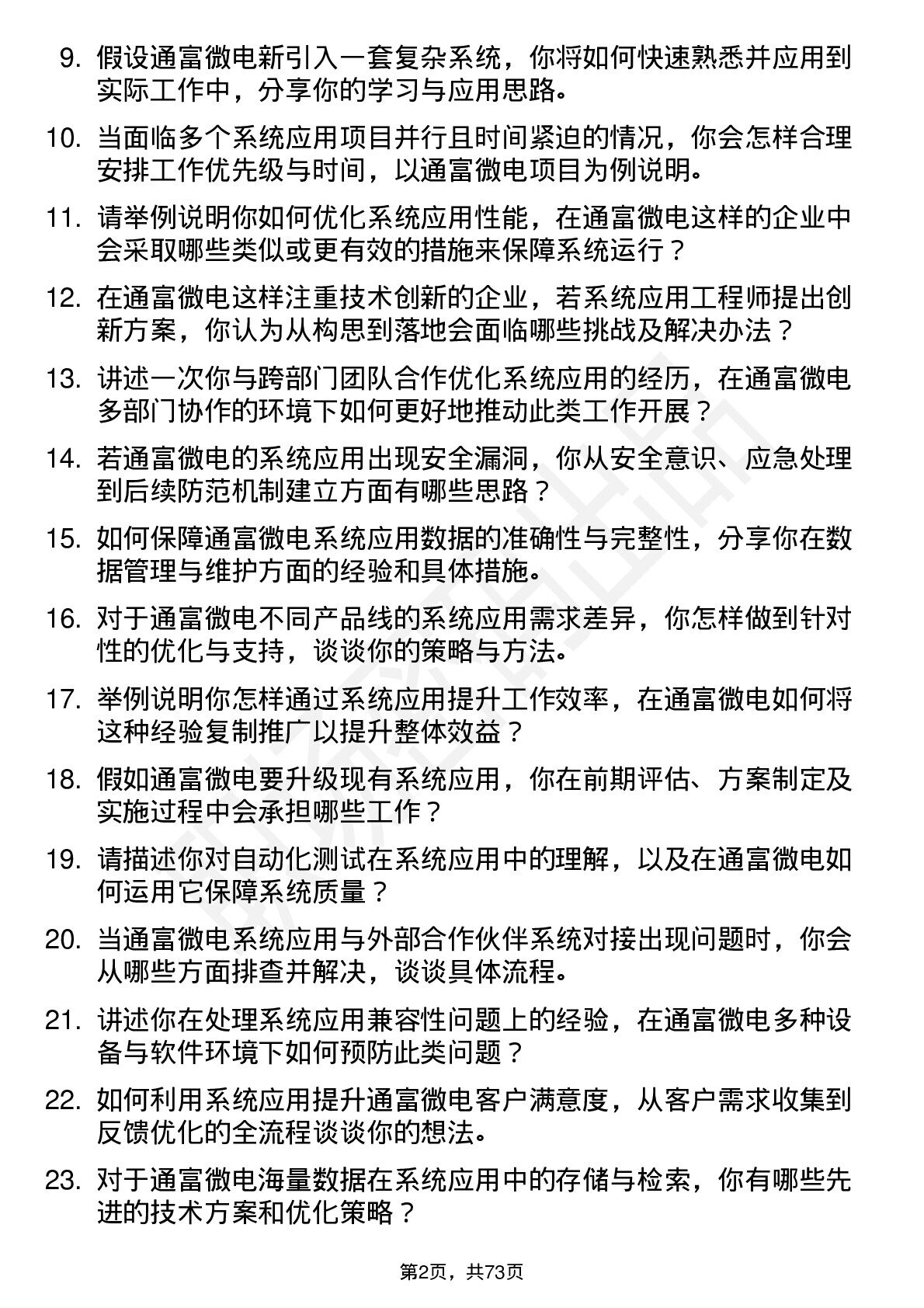 9. 假设通富微电新引入一套复杂系统，你将如何快速熟悉并应用到实际工作中，分享你的学习与应用思路。

10. 当面临多个系统应用项目并行且时间紧迫的情况，你会怎样合理安排工作优先级与时间，以通富微电项目为例说明。

11. 请举例说明你如何优化系统应用性能，在通富微电这样的企业中会采取哪些类似或更有效的措施来保障系统运行？

12. 在通富微电这样注重技术创新的企业，若系统应用工程师提出创新方案，你认为从构思到落地会面临哪些挑战及解决办法？

13. 讲述一次你与跨部门团队合作优化系统应用的经历，在通富微电多部门协作的环境下如何更好地推动此类工作开展？

14. 若通富微电的系统应用出现安全漏洞，你从安全意识、应急处理到后续防范机制建立方面有哪些思路？

15. 如何保障通富微电系统应用数据的准确性与完整性，分享你在数据管理与维护方面的经验和具体措施。

16. 对于通富微电不同产品线的系统应用需求差异，你怎样做到针对性的优化与支持，谈谈你的策略与方法。

17. 举例说明你怎样通过系统应用提升工作效率，在通富微电如何将这种经验复制推广以提升整体效益？

18. 假如通富微电要升级现有系统应用，你在前期评估、方案制定及实施过程中会承担哪些工作？

19. 请描述你对自动化测试在系统应用中的理解，以及在通富微电如何运用它保障系统质量？

20. 当通富微电系统应用与外部合作伙伴系统对接出现问题时，你会从哪些方面排查并解决，谈谈具体流程。

21. 讲述你在处理系统应用兼容性问题上的经验，在通富微电多种设备与软件环境下如何预防此类问题？

22. 如何利用系统应用提升通富微电客户满意度，从客户需求收集到反馈优化的全流程谈谈你的想法。

23. 对于通富微电海量数据在系统应用中的存储与检索，你有哪些先进的技术方案和优化策略？

第2页，共73页